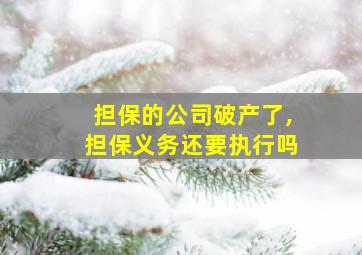 担保的公司破产了,
担保义务还要执行吗